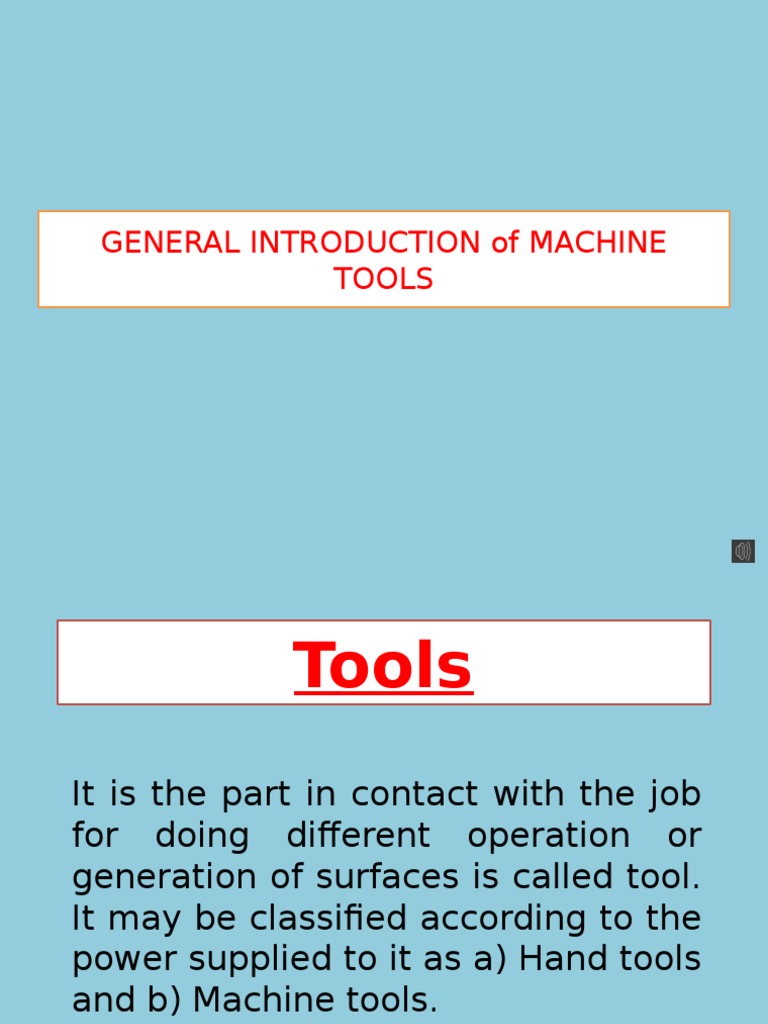 GENERAL INTRODUCTION of MACHINE TOOLS

Tools

It is the part in contact with the job for doing different operation or generation of surfaces is called tool. It may be classified according to the power supplied to it as a) Hand tools and b) Machine tools.